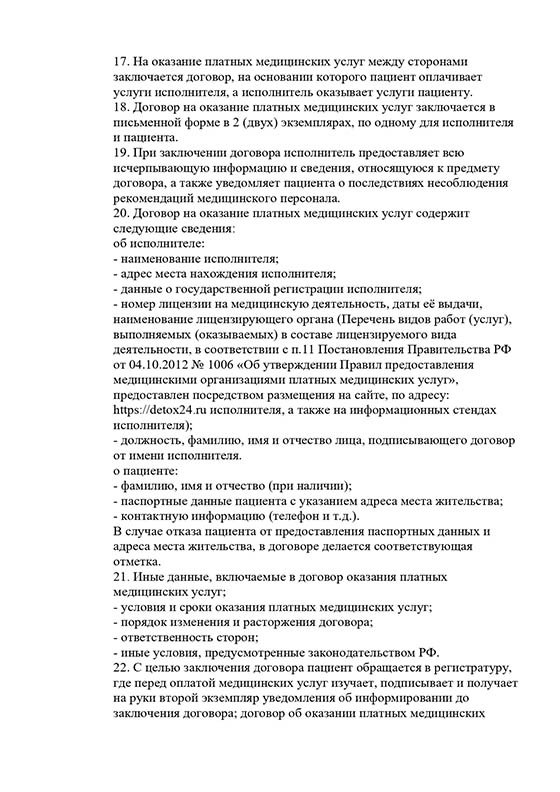 17. На оказание платных медицинских услуг между сторонами заключается договор, на основании которого пациент оплачивает услуги исполнителя, а исполнитель оказывает услуги пациенту.
18. Договор на оказание платных медицинских услуг заключается в письменной форме в 2 (двух) экземплярах, по одному для исполнителя и пациента.
19. При заключении договора исполнитель предоставляет всю исчерпывающую информацию и сведения, относящуюся к предмету договора, а также уведомляет пациента о последствиях несоблюдения рекомендаций медицинского персонала.
20. Договор на оказание платных медицинских услуг содержит следующие сведения:
об исполнителе:
- наименование исполнителя;
- адрес места нахождения исполнителя;
- данные о государственной регистрации исполнителя;
- номер лицензии на медицинскую деятельность, даты её выдачи, наименование лицензирующего органа (Перечень видов работ (услуг), выполняемых (оказываемых) в составе лицензируемого вида деятельности, в соответствии с п.11 Постановления Правительства РФ от 04.10.2012 № 1006 «Об утверждении Правил предоставления медицинскими организациями платных медицинских услуг», предоставлен посредством размещения на сайте, по адресу: https://detox24.ru исполнителя, а также на информационных стендах исполнителя);
- должность, фамилию, имя и отчество лица, подписывающего договор от имени исполнителя.
о пациенте:
- фамилию, имя и отчество (при наличии);
- паспортные данные пациента с указанием адреса места жительства;
- контактную информацию (телефон и т.д.).
В случае отказа пациента от предоставления паспортных данных и адреса места жительства, в договоре делается соответствующая отметка.
21. Иные данные, включаемые в договор оказания платных медицинских услуг;
- условия и сроки оказания платных медицинских услуг;
- порядок изменения и расторжения договора;
- ответственность сторон;
- иные условия, предусмотренные законодательством РФ.
22. С целью заключения договора пациент обращается в регистратуру, где перед оплатой медицинских услуг изучает, подписывает и получает на руки второй экземпляр уведомления об информировании до заключения договора; договор об оказании платных медицинских